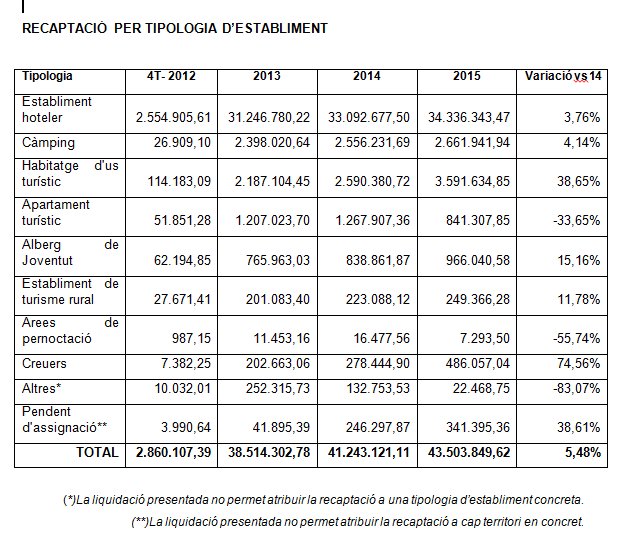 RECAPTACIÓ PER TIPOLOGIA D'ESTABLIMENT

| Tipologia | 4T- 2012 | 2013 | 2014 | 2015 | Variació vs 14 |
|---|---|---|---|---|---|
| Establiment hoteler | 2.554.905,61 | 31.246.780,22 | 33.092.677,50 | 34.336.343,47 | 3,76% |
| Càmping | 26.909,10 | 2.398.020,64 | 2.556.231,69 | 2.661.941,94 | 4,14% |
| Habitatge d'us turístic | 114.183,09 | 2.187.104,45 | 2.590.380,72 | 3.591.634,85 | 38,65% |
| Apartament turístic | 51.851,28 | 1.207.023,70 | 1.267.907,36 | 841.307,85 | -33,65% |
| Alberg de Joventut | 62.194,85 | 765.963,03 | 838.861,87 | 966.040,58 | 15,16% |
| Establiment de turisme rural | 27.671,41 | 201.083,40 | 223.088,12 | 249.366,28 | 11,78% |
| Arees de pernoctació | 987,15 | 11.453,16 | 16.477,56 | 7.293,50 | -55,74% |
| Creuers | 7.382,25 | 202.663,06 | 278.444,90 | 486.057,04 | 74,56% |
| Altres* | 10.032,01 | 252.315,73 | 132.753,53 | 22.468,75 | -83,07% |
| Pendent d'assignació** | 3.990,64 | 41.895,39 | 246.297,87 | 341.395,36 | 38,61% |
| TOTAL | 2.860.107,39 | 38.514.302,78 | 41.243.121,11 | 43.503.849,62 | 5,48% |

(*)La liquidació presentada no permet atribuir la recaptació a una tipologia d'establiment concreta.

(**)La liquidació presentada no permet atribuir la recaptació a cap territori en concret.